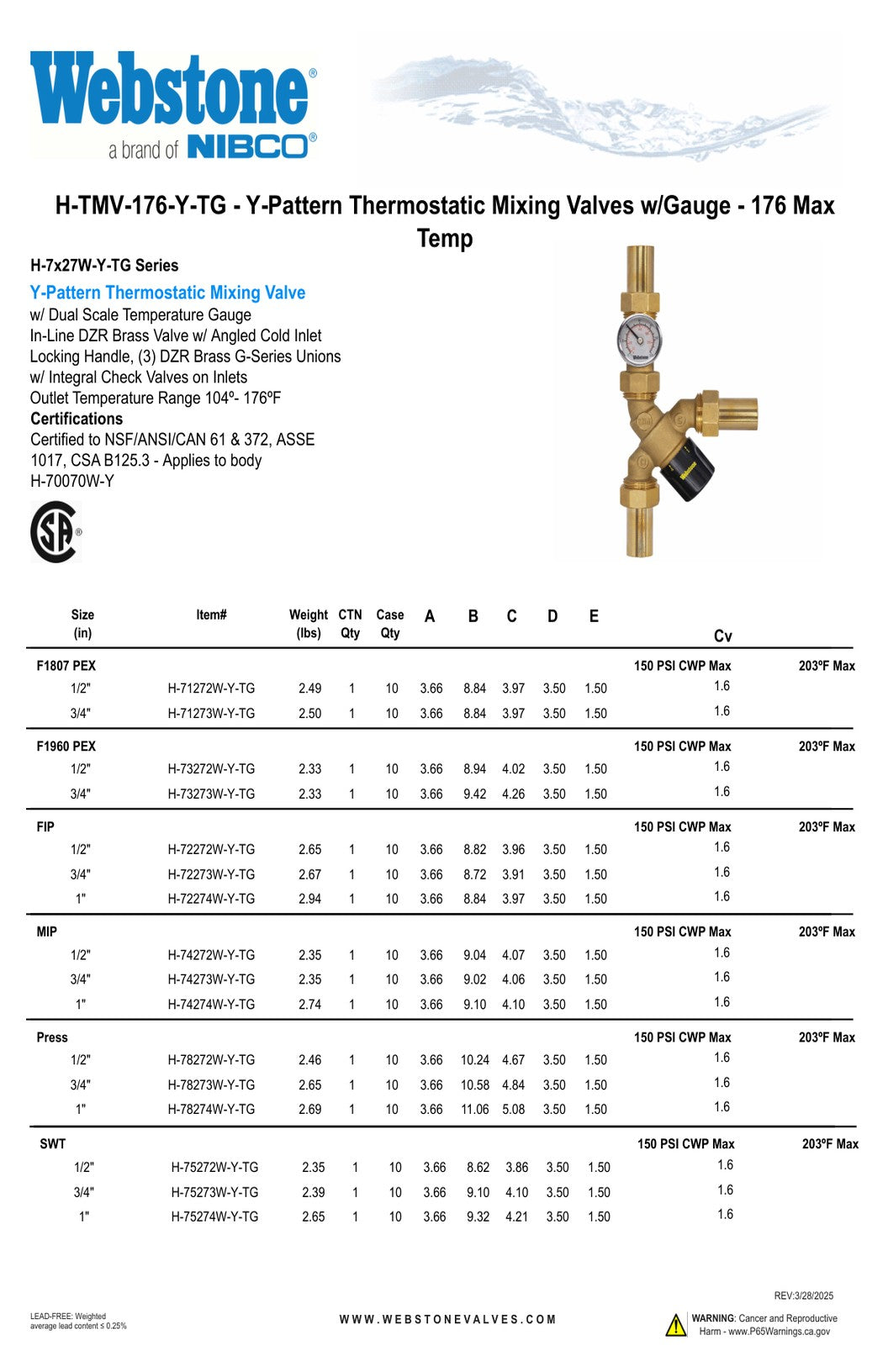 Webstone®
a brand of NIBCO®

H-TMV-176-Y-TG - Y-Pattern Thermostatic Mixing Valves w/Gauge - 176 Max Temp

H-7x27W-Y-TG Series

Y-Pattern Thermostatic Mixing Valve
w/ Dual Scale Temperature Gauge
In-Line DZR Brass Valve w/ Angled Cold Inlet
Locking Handle, (3) DZR Brass G-Series Unions
w/ Integral Check Valves on Inlets
Outlet Temperature Range 104º- 176ºF
Certifications
Certified to NSF/ANSI/CAN 61 & 372, ASSE 1017, CSA B125.3 - Applies to body
H-70070W-Y

| Size (in) | Item# | Weight (lbs) | CTN Qty | Case Qty | A | B | C | D | E | Cv | |
|---|---|---|---|---|---|---|---|---|---|---|---|
| F1807 PEX | | | | | | | | | | 150 PSI CWP Max | 203ºF Max |
| 1/2" | H-71272W-Y-TG | 2.49 | 1 | 10 | 3.66 | 8.84 | 3.97 | 3.50 | 1.50 | 1.6 | |
| 3/4" | H-71273W-Y-TG | 2.50 | 1 | 10 | 3.66 | 8.84 | 3.97 | 3.50 | 1.50 | 1.6 | |
| F1960 PEX | | | | | | | | | | 150 PSI CWP Max | 203ºF Max |
| 1/2" | H-73272W-Y-TG | 2.33 | 1 | 10 | 3.66 | 8.94 | 4.02 | 3.50 | 1.50 | 1.6 | |
| 3/4" | H-73273W-Y-TG | 2.33 | 1 | 10 | 3.66 | 9.42 | 4.26 | 3.50 | 1.50 | 1.6 | |
| FIP | | | | | | | | | | 150 PSI CWP Max | 203ºF Max |
| 1/2" | H-72272W-Y-TG | 2.65 | 1 | 10 | 3.66 | 8.82 | 3.96 | 3.50 | 1.50 | 1.6 | |
| 3/4" | H-72273W-Y-TG | 2.67 | 1 | 10 | 3.66 | 8.72 | 3.91 | 3.50 | 1.50 | 1.6 | |
| 1" | H-72274W-Y-TG | 2.94 | 1 | 10 | 3.66 | 8.84 | 3.97 | 3.50 | 1.50 | 1.6 | |
| MIP | | | | | | | | | | 150 PSI CWP Max | 203ºF Max |
| 1/2" | H-74272W-Y-TG | 2.35 | 1 | 10 | 3.66 | 9.04 | 4.07 | 3.50 | 1.50 | 1.6 | |
| 3/4" | H-74273W-Y-TG | 2.35 | 1 | 10 | 3.66 | 9.02 | 4.06 | 3.50 | 1.50 | 1.6 | |
| 1" | H-74274W-Y-TG | 2.74 | 1 | 10 | 3.66 | 9.10 | 4.10 | 3.50 | 1.50 | 1.6 | |
| Press | | | | | | | | | | 150 PSI CWP Max | 203ºF Max |
| 1/2" | H-78272W-Y-TG | 2.46 | 1 | 10 | 3.66 | 10.24 | 4.67 | 3.50 | 1.50 | 1.6 | |
| 3/4" | H-78273W-Y-TG | 2.65 | 1 | 10 | 3.66 | 10.58 | 4.84 | 3.50 | 1.50 | 1.6 | |
| 1" | H-78274W-Y-TG | 2.69 | 1 | 10 | 3.66 | 11.06 | 5.08 | 3.50 | 1.50 | 1.6 | |
| SWT | | | | | | | | | | 150 PSI CWP Max | 203ºF Max |
| 1/2" | H-75272W-Y-TG | 2.35 | 1 | 10 | 3.66 | 8.62 | 3.86 | 3.50 | 1.50 | 1.6 | |
| 3/4" | H-75273W-Y-TG | 2.39 | 1 | 10 | 3.66 | 9.10 | 4.10 | 3.50 | 1.50 | 1.6 | |
| 1" | H-75274W-Y-TG | 2.65 | 1 | 10 | 3.66 | 9.32 | 4.21 | 3.50 | 1.50 | 1.6 | |

REV:3/28/2025

LEAD-FREE: Weighted average lead content ≤ 0.25%

WWW.WEBSTONEVALVES.COM

WARNING: Cancer and Reproductive Harm - www.P65Warnings.ca.gov